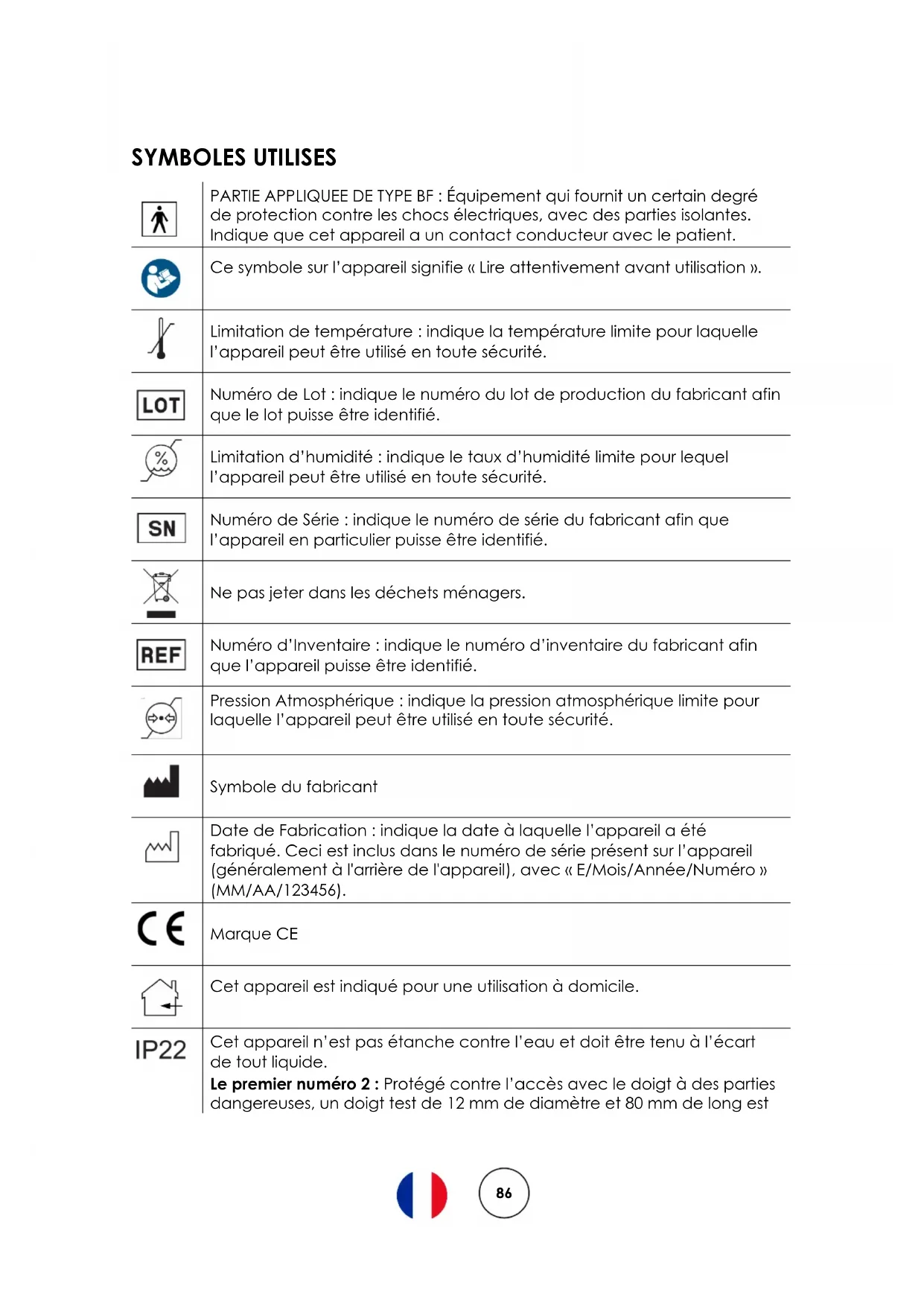 SYMBOLES UTILISES

| | |
|---|---|
| | PARTIE APPLIQUEE DE TYPE BF : Équipement qui fournit un certain degré de protection contre les chocs électriques, avec des parties isolantes. Indique que cet appareil a un contact conducteur avec le patient. |
| | Ce symbole sur l'appareil signifie « Lire attentivement avant utilisation ». |
| | Limitation de température : indique la température limite pour laquelle l'appareil peut être utilisé en toute sécurité. |
| LOT | Numéro de Lot : indique le numéro du lot de production du fabricant afin que le lot puisse être identifié. |
| % | Limitation d'humidité : indique le taux d'humidité limite pour lequel l'appareil peut être utilisé en toute sécurité. |
| SN | Numéro de Série : indique le numéro de série du fabricant afin que l'appareil en particulier puisse être identifié. |
| | Ne pas jeter dans les déchets ménagers. |
| REF | Numéro d'Inventaire : indique le numéro d'inventaire du fabricant afin que l'appareil puisse être identifié. |
| | Pression Atmosphérique : indique la pression atmosphérique limite pour laquelle l'appareil peut être utilisé en toute sécurité. |
| | Symbole du fabricant |
| | Date de Fabrication : indique la date à laquelle l'appareil a été fabriqué. Ceci est inclus dans le numéro de série présent sur l'appareil (généralement à l'arrière de l'appareil), avec « E/Mois/Année/Numéro » (MM/AA/123456). |
| CE | Marque CE |
| | Cet appareil est indiqué pour une utilisation à domicile. |
| IP22 | Cet appareil n'est pas étanche contre l'eau et doit être tenu à l'écart de tout liquide. **Le premier numéro 2 :** Protégé contre l'accès avec le doigt à des parties dangereuses, un doigt test de 12 mm de diamètre et 80 mm de long est |

86